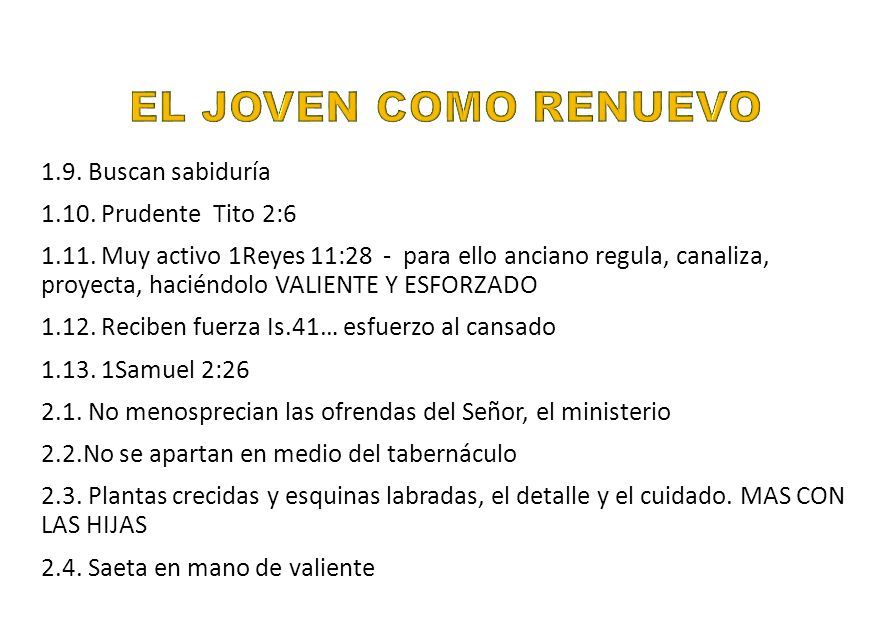 EL JOVEN COMO RENUEVO

1.9. Buscan sabiduría

1.10. Prudente Tito 2:6

1.11. Muy activo 1Reyes 11:28 - para ello anciano regula, canaliza, proyecta, haciéndolo VALIENTE Y ESFORZADO

1.12. Reciben fuerza Is.41… esfuerzo al cansado

1.13. 1Samuel 2:26

2.1. No menosprecian las ofrendas del Señor, el ministerio

2.2.No se apartan en medio del tabernáculo

2.3. Plantas crecidas y esquinas labradas, el detalle y el cuidado. MAS CON LAS HIJAS

2.4. Saeta en mano de valiente